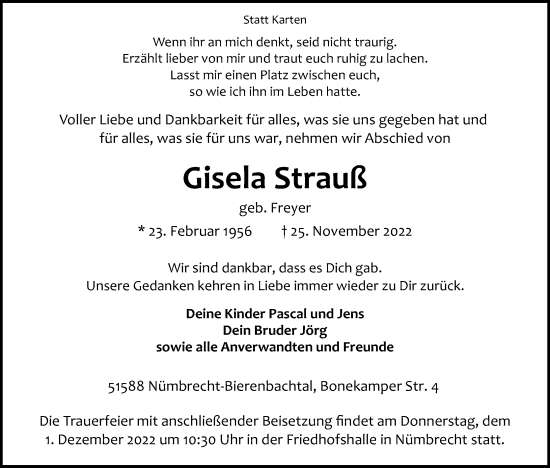 Statt Karten

Wenn ihr an mich denkt, seid nicht traurig.
Erzählt lieber von mir und traut euch ruhig zu lachen.
Lasst mir einen Platz zwischen euch,
so wie ich ihn im Leben hatte.

Voller Liebe und Dankbarkeit für alles, was sie uns gegeben hat und für alles, was sie für uns war, nehmen wir Abschied von

Gisela Strauß

geb. Freyer

* 23. Februar 1956 † 25. November 2022

Wir sind dankbar, dass es Dich gab.
Unsere Gedanken kehren in Liebe immer wieder zu Dir zurück.

Deine Kinder Pascal und Jens
Dein Bruder Jörg
sowie alle Anverwandten und Freunde

51588 Nümbrecht-Bierenbachtal, Bonekamper Str. 4

Die Trauerfeier mit anschließender Beisetzung findet am Donnerstag, dem 1. Dezember 2022 um 10:30 Uhr in der Friedhofshalle in Nümbrecht statt.